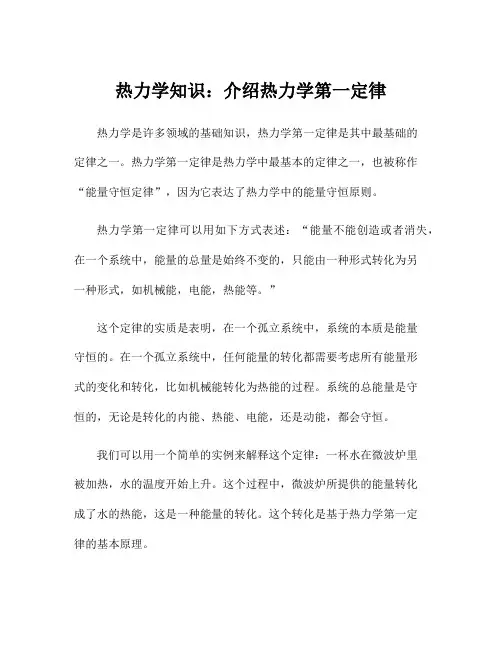 热力学知识：介绍热力学第一定律

热力学是许多领域的基础知识，热力学第一定律是其中最基础的定律之一。热力学第一定律是热力学中最基本的定律之一，也被称作“能量守恒定律”，因为它表达了热力学中的能量守恒原则。

热力学第一定律可以用如下方式表述：“能量不能创造或者消失，在一个系统中，能量的总量是始终不变的，只能由一种形式转化为另一种形式，如机械能，电能，热能等。”

这个定律的实质是表明，在一个孤立系统中，系统的本质是能量守恒的。在一个孤立系统中，任何能量的转化都需要考虑所有能量形式的变化和转化，比如机械能转化为热能的过程。系统的总能量是守恒的，无论是转化的内能、热能、电能，还是动能，都会守恒。

我们可以用一个简单的实例来解释这个定律：一杯水在微波炉里被加热，水的温度开始上升。这个过程中，微波炉所提供的能量转化成了水的热能，这是一种能量的转化。这个转化是基于热力学第一定律的基本原理。